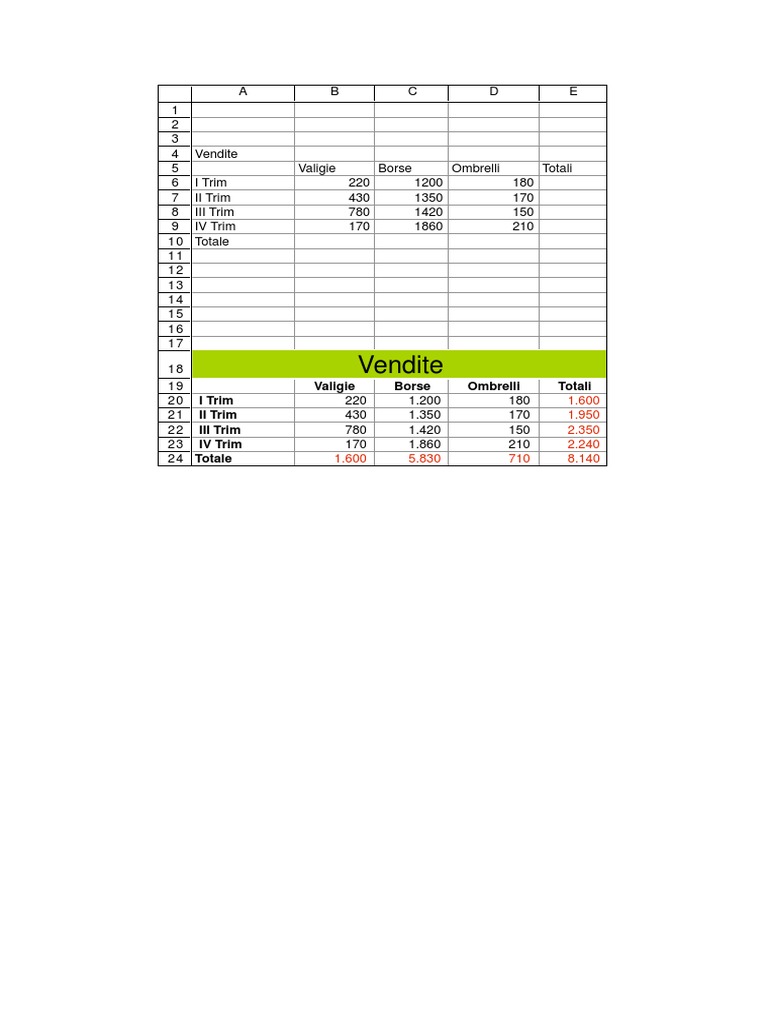 | | A | B | C | D | E |
|---|---|---|---|---|---|
| 1 | | | | | |
| 2 | | | | | |
| 3 | | | | | |
| 4 | Vendite | | | | |
| 5 | | Valigie | Borse | Ombrelli | Totali |
| 6 | I Trim | 220 | 1200 | 180 | |
| 7 | II Trim | 430 | 1350 | 170 | |
| 8 | III Trim | 780 | 1420 | 150 | |
| 9 | IV Trim | 170 | 1860 | 210 | |
| 10 | Totale | | | | |
| 11 | | | | | |
| 12 | | | | | |
| 13 | | | | | |
| 14 | | | | | |
| 15 | | | | | |
| 16 | | | | | |
| 17 | | | | | |
| 18 | Vendite | | | | |
| 19 | | Valigie | Borse | Ombrelli | Totali |
| 20 | I Trim | 220 | 1.200 | 180 | 1.600 |
| 21 | II Trim | 430 | 1.350 | 170 | 1.950 |
| 22 | III Trim | 780 | 1.420 | 150 | 2.350 |
| 23 | IV Trim | 170 | 1.860 | 210 | 2.240 |
| 24 | Totale | 1.600 | 5.830 | 710 | 8.140 |